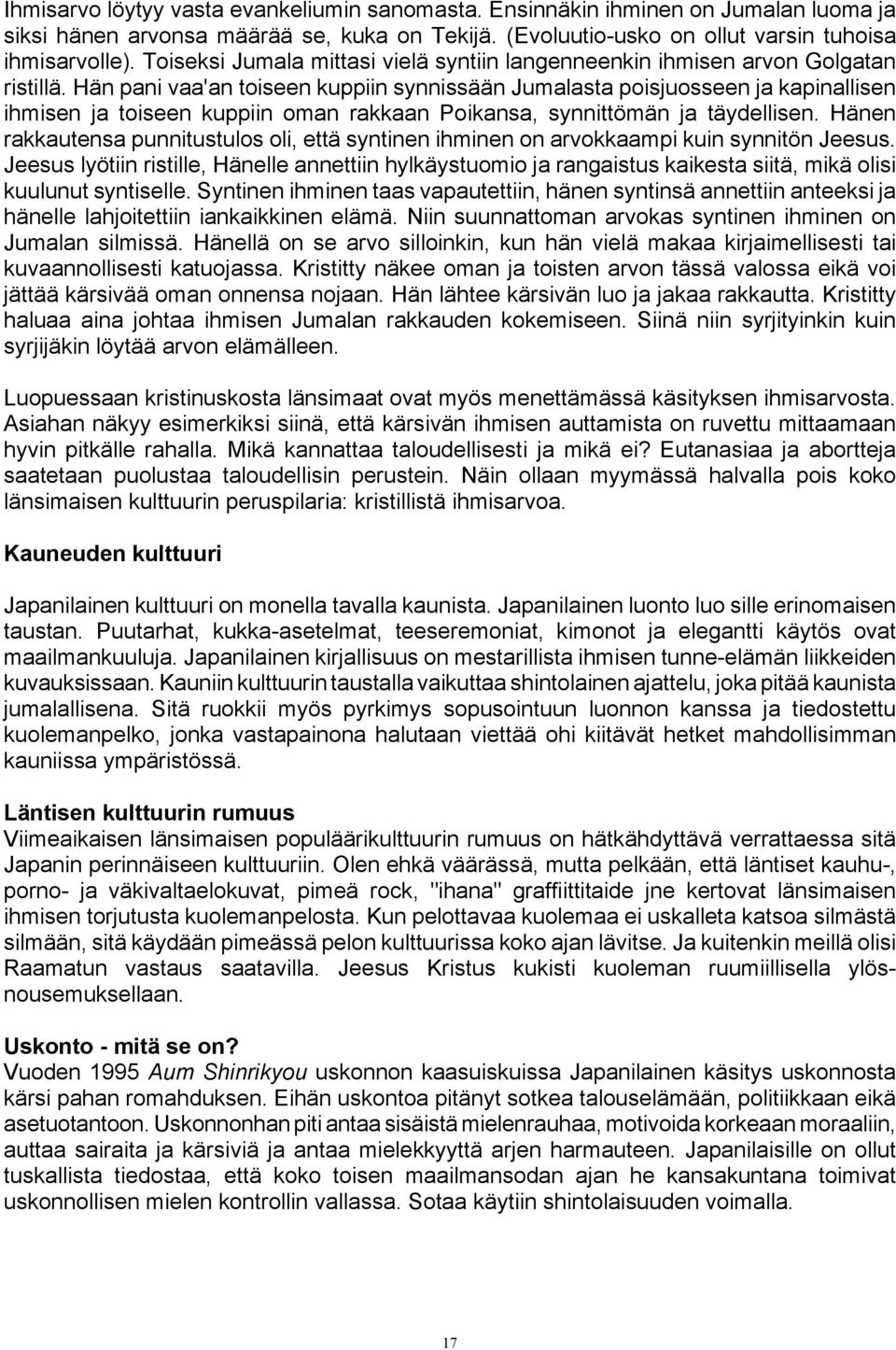 Ihmisarvo löytyy vasta evankeliumin sanomasta. Ensinnäkin ihminen on Jumalan luoma ja siksi hänen arvonsa määrää se, kuka on Tekijä. (Evoluutio-usko on ollut varsin tuhoisa ihmisarvolle). Toiseksi Jumala mittasi vielä syntiin langenneenkin ihmisen arvon Golgatan ristillä. Hän pani vaa'an toiseen kuppiin synnissään Jumalasta poisjuosseen ja kapinallisen ihmisen ja toiseen kuppiin oman rakkaan Poikansa, synnittömän ja täydellisen. Hänen rakkautensa punnitustulos oli, että syntinen ihminen on arvokkaampi kuin synnitön Jeesus. Jeesus lyötiin ristille, Hänelle annettiin hylkäystuomio ja rangaistus kaikesta siitä, mikä olisi kuulunut syntiselle. Syntinen ihminen taas vapautettiin, hänen syntinsä annettiin anteeksi ja hänelle lahjoitettiin iankaikkinen elämä. Niin suunnattoman arvokas syntinen ihminen on Jumalan silmissä. Hänellä on se arvo silloinkin, kun hän vielä makaa kirjaimellisesti tai kuvaannollisesti katuojassa. Kristitty näkee oman ja toisten arvon tässä valossa eikä voi jättää kärsivää oman onnensa nojaan. Hän lähtee kärsivän luo ja jakaa rakkautta. Kristitty haluaa aina johtaa ihmisen Jumalan rakkauden kokemiseen. Siinä niin syrjityinkin kuin syrjijäkin löytää arvon elämälleen.

Luopuessaan kristinuskosta länsimaat ovat myös menettämässä käsityksen ihmisarvosta. Asiahan näkyy esimerkiksi siinä, että kärsivän ihmisen auttamista on ruvettu mittaamaan hyvin pitkälle rahalla. Mikä kannattaa taloudellisesti ja mikä ei? Eutanasiaa ja abortteja saatetaan puolustaa taloudellisin perustein. Näin ollaan myymässä halvalla pois koko länsimaisen kulttuurin peruspilaria: kristillistä ihmisarvoa.

Kauneuden kulttuuri

Japanilainen kulttuuri on monella tavalla kaunista. Japanilainen luonto luo sille erinomaisen taustan. Puutarhat, kukka-asetelmat, teeseremoniat, kimonot ja elegantti käytös ovat maailmankuuluja. Japanilainen kirjallisuus on mestarillista ihmisen tunne-elämän liikkeiden kuvauksissaan. Kauniin kulttuurin taustalla vaikuttaa shintolainen ajattelu, joka pitää kaunista jumalallisena. Sitä ruokkii myös pyrkimys sopusointuun luonnon kanssa ja tiedostettu kuolemanpelko, jonka vastapainona halutaan viettää ohi kiitävät hetket mahdollisimman kauniissa ympäristössä.

Läntisen kulttuurin rumuus
Viimeaikaisen länsimaisen populäärikulttuurin rumuus on hätkähdyttävä verrattaessa sitä Japanin perinnäiseen kulttuuriin. Olen ehkä väärässä, mutta pelkään, että läntiset kauhu-, porno- ja väkivaltaelokuvat, pimeä rock, "ihana" graffiittitaide jne kertovat länsimaisen ihmisen torjutusta kuolemanpelosta. Kun pelottavaa kuolemaa ei uskalleta katsoa silmästä silmään, sitä käydään pimeässä pelon kulttuurissa koko ajan lävitse. Ja kuitenkin meillä olisi Raamatun vastaus saatavilla. Jeesus Kristus kukisti kuoleman ruumiillisella ylösnousemuksellaan.

Uskonto - mitä se on?
Vuoden 1995 Aum Shinrikyou uskonnon kaasuiskuissa Japanilainen käsitys uskonnosta kärsi pahan romahduksen. Eihän uskontoa pitänyt sotkea talouselämään, politiikkaan eikä asetuotantoon. Uskonnonhan piti antaa sisäistä mielenrauhaa, motivoida korkeaan moraaliin, auttaa sairaita ja kärsiviä ja antaa mielekkyyttä arjen harmauteen. Japanilaisille on ollut tuskallista tiedostaa, että koko toisen maailmansodan ajan he kansakuntana toimivat uskonnollisen mielen kontrollin vallassa. Sotaa käytiin shintolaisuuden voimalla.

17